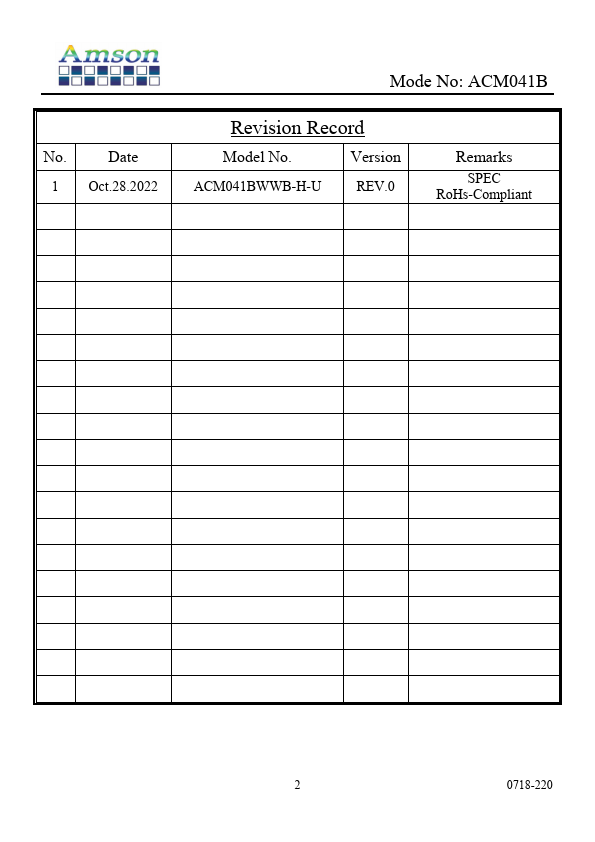 Amson

Mode No: ACM041B

Revision Record

| No. | Date | Model No. | Version | Remarks |
|---|---|---|---|---|
| 1 | Oct.28.2022 | ACM041BWWB-H-U | REV.0 | SPEC RoHs-Compliant |
| | | | | |
| | | | | |
| | | | | |
| | | | | |
| | | | | |
| | | | | |
| | | | | |
| | | | | |
| | | | | |
| | | | | |
| | | | | |
| | | | | |
| | | | | |
| | | | | |
| | | | | |
| | | | | |
| | | | | |
| | | | | |
| | | | | |

2

0718-220